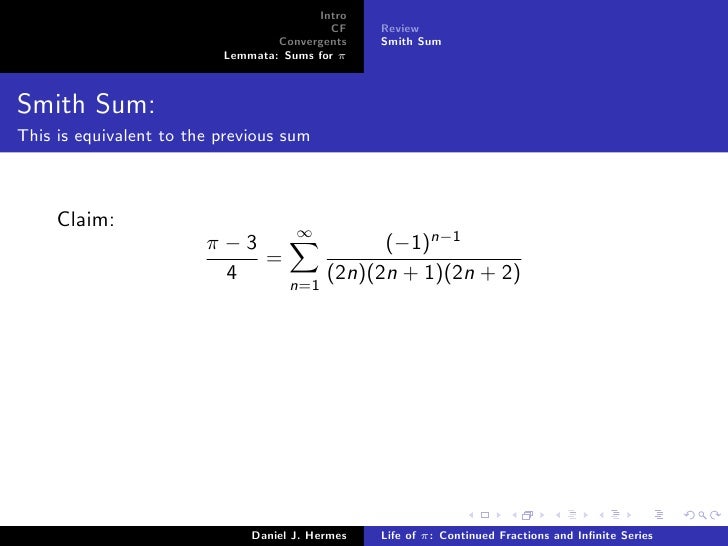 Intro
CF
Convergents
Lemmata: Sums for $\pi$

Review
Smith Sum

Smith Sum:
This is equivalent to the previous sum

Claim:
$$\frac{\pi - 3}{4} = \sum_{n=1}^{\infty} \frac{(-1)^{n-1}}{(2n)(2n+1)(2n+2)}$$

Daniel J. Hermes
Life of $\pi$: Continued Fractions and Infinite Series